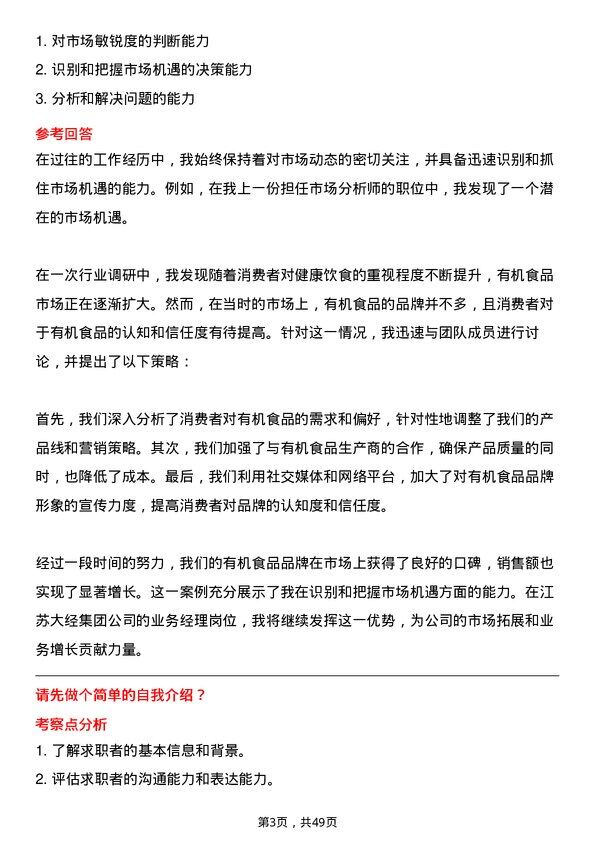 1. 对市场敏锐度的判断能力
2. 识别和把握市场机遇的决策能力
3. 分析和解决问题的能力

参考回答

在过往的工作经历中，我始终保持着对市场动态的密切关注，并具备迅速识别和抓住市场机遇的能力。例如，在我上一份担任市场分析师的职位中，我发现了一个潜在的市场机遇。

在一次行业调研中，我发现随着消费者对健康饮食的重视程度不断提升，有机食品市场正在逐渐扩大。然而，在当时的市场上，有机食品的品牌并不多，且消费者对于有机食品的认知和信任度有待提高。针对这一情况，我迅速与团队成员进行讨论，并提出了以下策略：

首先，我们深入分析了消费者对有机食品的需求和偏好，针对性地调整了我们的产品线和营销策略。其次，我们加强了与有机食品生产商的合作，确保产品质量的同时，也降低了成本。最后，我们利用社交媒体和网络平台，加大了对有机食品品牌形象的宣传力度，提高消费者对品牌的认知度和信任度。

经过一段时间的努力，我们的有机食品品牌在市场上获得了良好的口碑，销售额也实现了显著增长。这一案例充分展示了我在识别和把握市场机遇方面的能力。在江苏大经集团公司的业务经理岗位，我将继续发挥这一优势，为公司的市场拓展和业务增长贡献力量。

请先做个简单的自我介绍？

考察点分析

1. 了解求职者的基本信息和背景。
2. 评估求职者的沟通能力和表达能力。

第3页，共49页